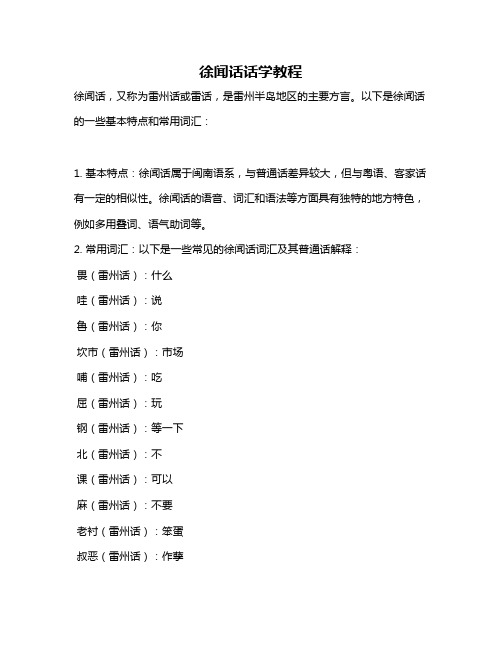 徐闻话话学教程

徐闻话，又称为雷州话或雷话，是雷州半岛地区的主要方言。以下是徐闻话的一些基本特点和常用词汇：

1. 基本特点：徐闻话属于闽南语系，与普通话差异较大，但与粤语、客家话有一定的相似性。徐闻话的语音、词汇和语法等方面具有独特的地方特色，例如多用叠词、语气助词等。

2. 常用词汇：以下是一些常见的徐闻话词汇及其普通话解释：

畏（雷州话）：什么

哇（雷州话）：说

鲁（雷州话）：你

坎市（雷州话）：市场

哺（雷州话）：吃

屈（雷州话）：玩

钢（雷州话）：等一下

北（雷州话）：不

课（雷州话）：可以

麻（雷州话）：不要

老村（雷州话）：笨蛋

叔恶（雷州话）：作孽